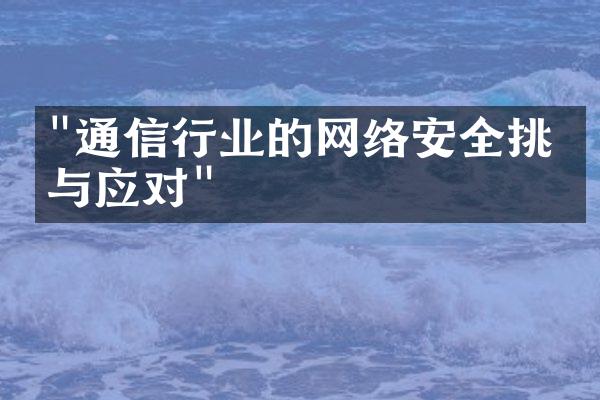 "通信行业的网络安全挑与应对"